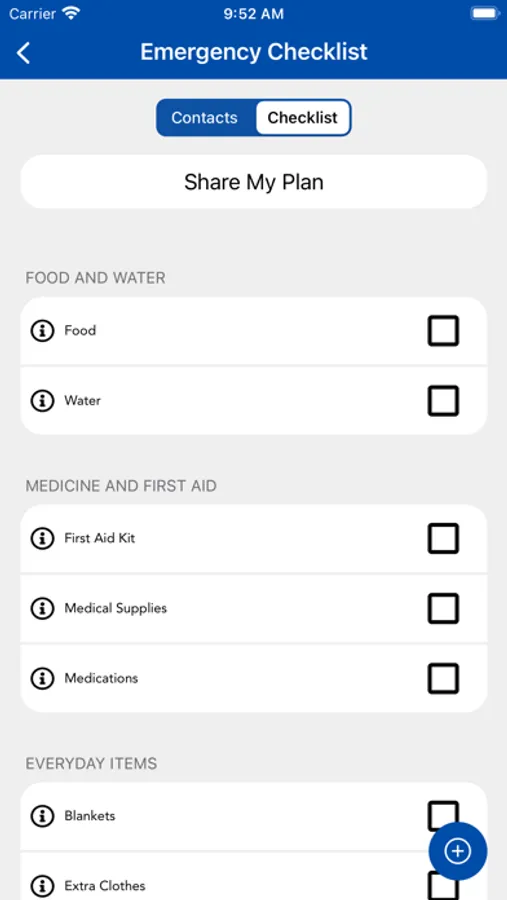 Carrier 9:52 AM

Emergency Checklist

Contacts Checklist

Share My Plan

FOOD AND WATER

Food

Water

MEDICINE AND FIRST AID

First Aid Kit

Medical Supplies

Medications

EVERYDAY ITEMS

Blankets

Extra Clothes